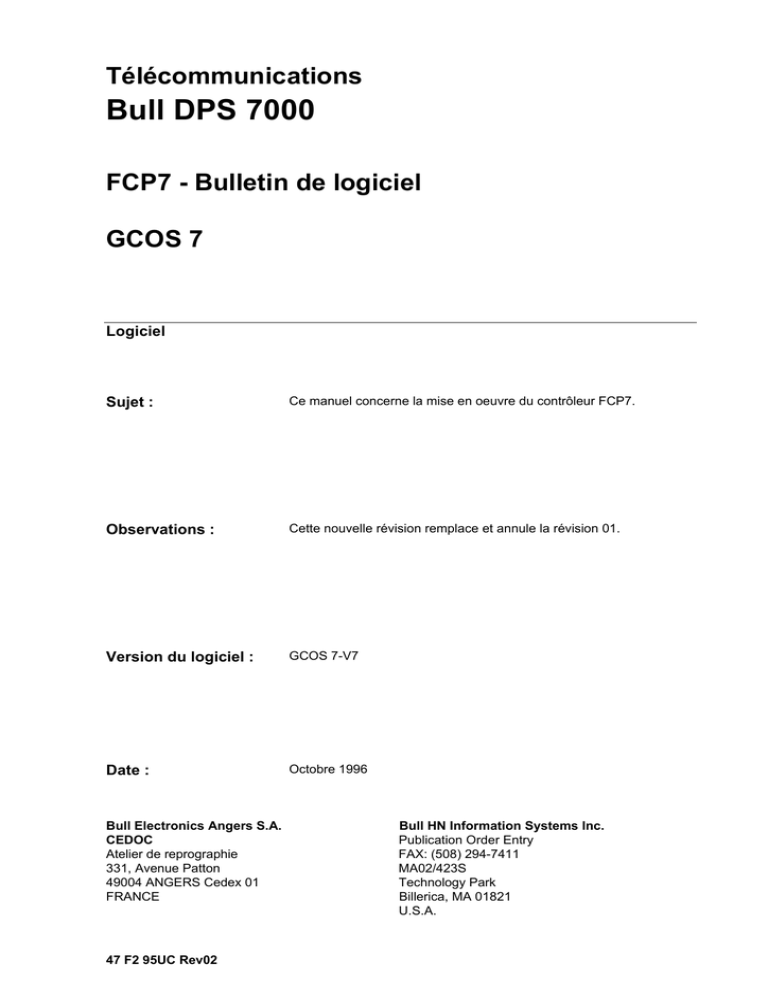 Télécommunications
Bull DPS 7000

FCP7 - Bulletin de logiciel

GCOS 7

Logiciel

Sujet : Ce manuel concerne la mise en oeuvre du contrôleur FCP7.

Observations : Cette nouvelle révision remplace et annule la révision 01.

Version du logiciel : GCOS 7-V7

Date : Octobre 1996

Bull Electronics Angers S.A.
CEDOC
Atelier de reprographie
331, Avenue Patton
49004 ANGERS Cedex 01
FRANCE

Bull HN Information Systems Inc.
Publication Order Entry
FAX: (508) 294-7411
MA02/423S
Technology Park
Billerica, MA 01821
U.S.A.

47 F2 95UC Rev02